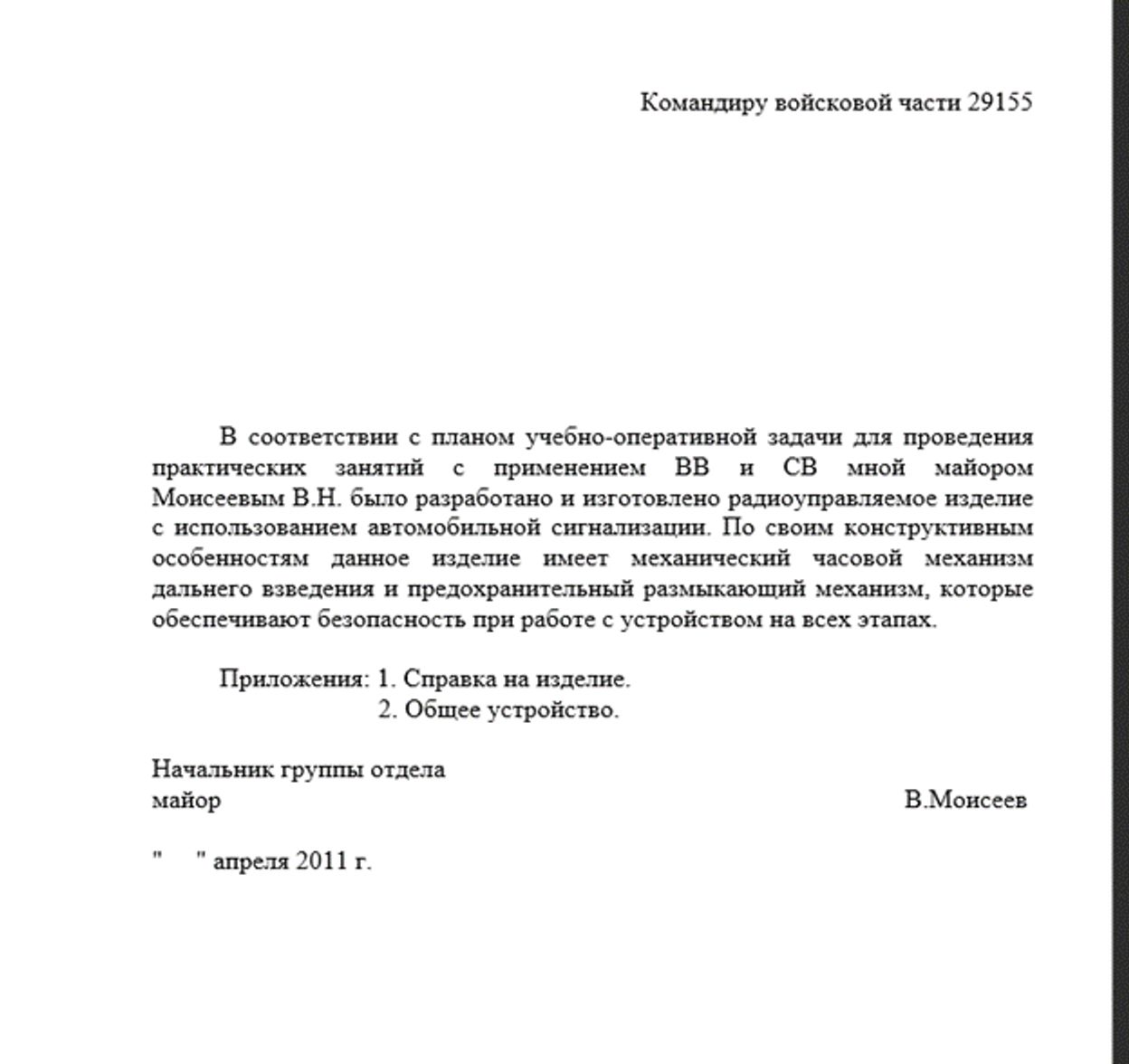 Командиру войсковой части 29155

В соответствии с планом учебно-оперативной задачи для проведения практических занятий с применением ВВ и СВ мной майором Моисеевым В.Н. было разработано и изготовлено радиоуправляемое изделие с использованием автомобильной сигнализации. По своим конструктивным особенностям данное изделие имеет механический часовой механизм дальнего взведения и предохранительный размыкающий механизм, которые обеспечивают безопасность при работе с устройством на всех этапах.

Приложения: 1. Справка на изделие.
2. Общее устройство.

Начальник группы отдела
майор В.Моисеев

" " апреля 2011 г.